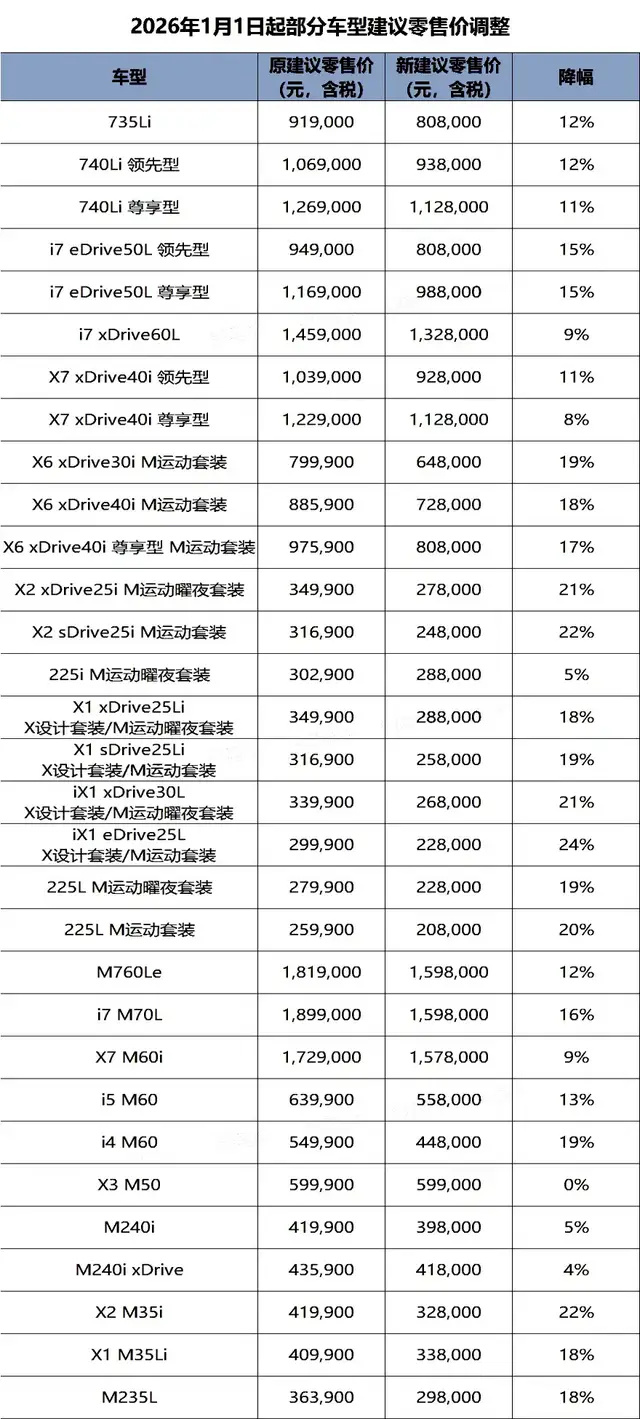 2026年1月1日起部分车型建议零售价调整

| 车型 | 原建议零售价（元，含税） | 新建议零售价（元，含税） | 降幅 |
|---|---|---|---|
| 735Li | 919,000 | 808,000 | 12% |
| 740Li 领先型 | 1,069,000 | 938,000 | 12% |
| 740Li 尊享型 | 1,269,000 | 1,128,000 | 11% |
| i7 eDrive50L 领先型 | 949,000 | 808,000 | 15% |
| i7 eDrive50L 尊享型 | 1,169,000 | 988,000 | 15% |
| i7 xDrive60L | 1,459,000 | 1,328,000 | 9% |
| X7 xDrive40i 领先型 | 1,039,000 | 928,000 | 11% |
| X7 xDrive40i 尊享型 | 1,229,000 | 1,128,000 | 8% |
| X6 xDrive30i M运动套装 | 799,900 | 648,000 | 19% |
| X6 xDrive40i M运动套装 | 885,900 | 728,000 | 18% |
| X6 xDrive40i 尊享型 M运动套装 | 975,900 | 808,000 | 17% |
| X2 xDrive25i M运动曜夜套装 | 349,900 | 278,000 | 21% |
| X2 sDrive25i M运动套装 | 316,900 | 248,000 | 22% |
| 225i M运动曜夜套装 | 302,900 | 288,000 | 5% |
| X1 xDrive25Li X设计套装/M运动曜夜套装 | 349,900 | 288,000 | 18% |
| X1 sDrive25Li X设计套装/M运动套装 | 316,900 | 258,000 | 19% |
| iX1 xDrive30L X设计套装/M运动曜夜套装 | 339,900 | 268,000 | 21% |
| iX1 eDrive25L X设计套装/M运动套装 | 299,900 | 228,000 | 24% |
| 225L M运动曜夜套装 | 279,900 | 228,000 | 19% |
| 225L M运动套装 | 259,900 | 208,000 | 20% |
| M760Le | 1,819,000 | 1,598,000 | 12% |
| i7 M70L | 1,899,000 | 1,598,000 | 16% |
| X7 M60i | 1,729,000 | 1,578,000 | 9% |
| i5 M60 | 639,900 | 558,000 | 13% |
| i4 M60 | 549,900 | 448,000 | 19% |
| X3 M50 | 599,900 | 599,000 | 0% |
| M240i | 419,900 | 398,000 | 5% |
| M240i xDrive | 435,900 | 418,000 | 4% |
| X2 M35i | 419,900 | 328,000 | 22% |
| X1 M35Li | 409,900 | 338,000 | 18% |
| M235L | 363,900 | 298,000 | 18% |